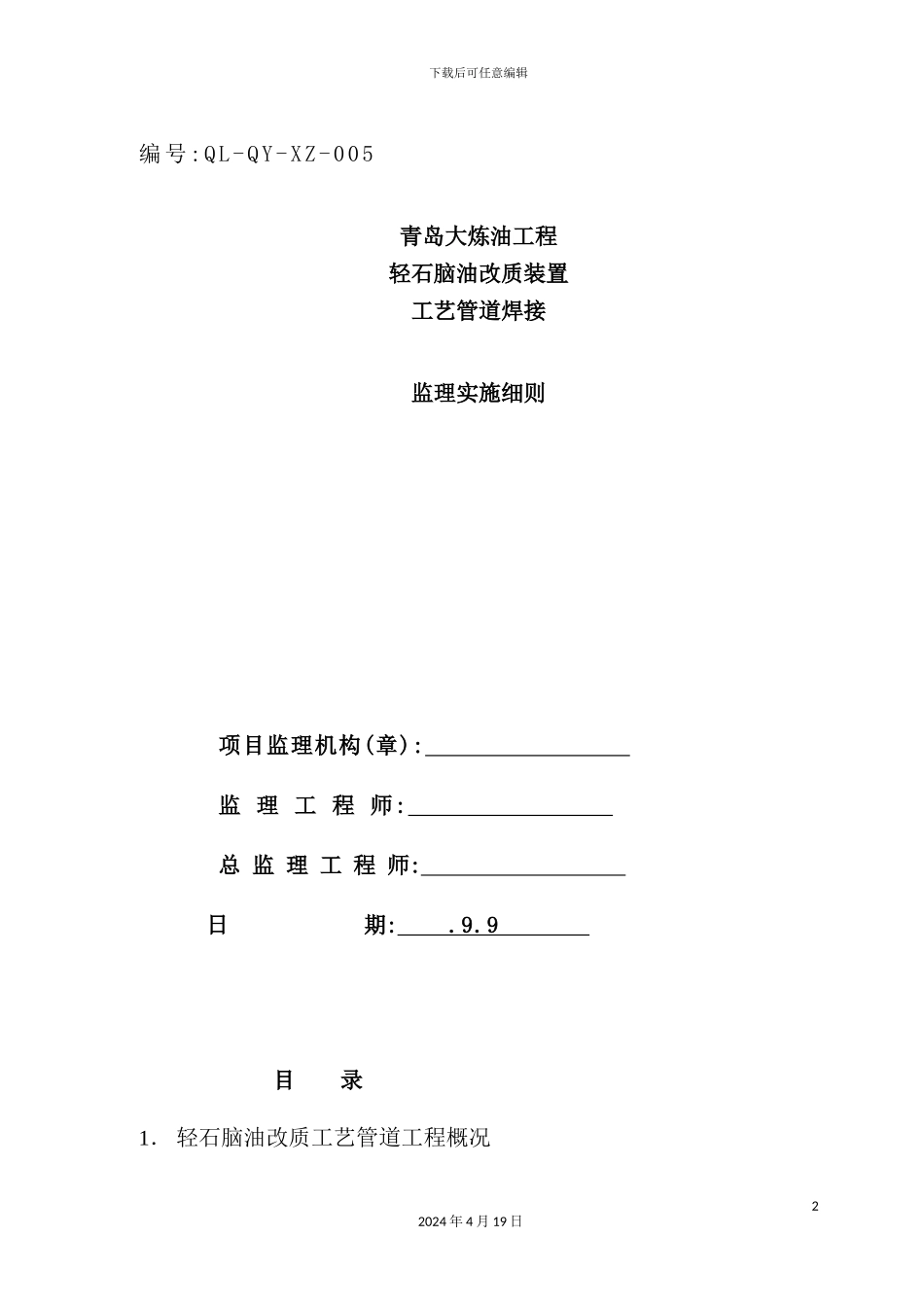 下载后可任意编辑

编号:QL-QY-XZ-005

青岛大炼油工程
轻石脑油改质装置
工艺管道焊接

监理实施细则

项目监理机构(章):

监 理 工 程 师:

总 监 理 工 程 师:

日 期: .9.9

目 录

1. 轻石脑油改质工艺管道工程概况

2

2024年4月19日